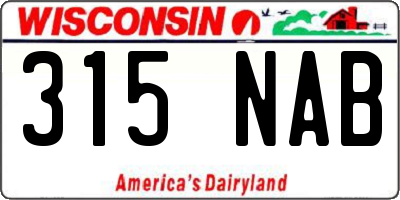 WISCONSIN

315 NAB

America's Dairyland